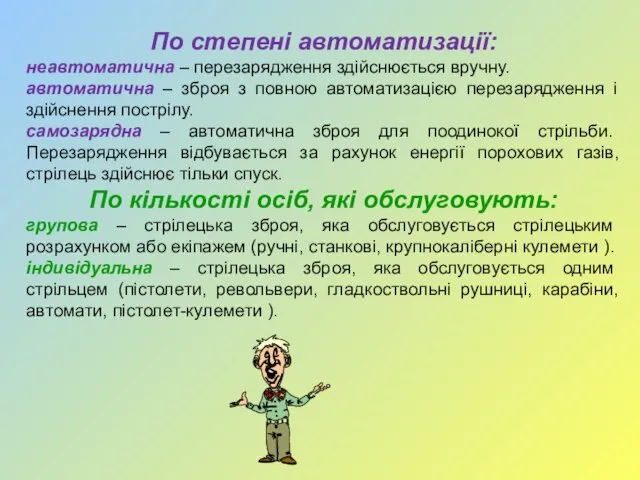 По степені автоматизації:

неавтоматична – перезарядження здійснюється вручну.

автоматична – зброя з повною автоматизацією перезарядження і здійснення пострілу.

самозарядна – автоматична зброя для поодинокої стрільби. Перезарядження відбувається за рахунок енергії порохових газів, стрілець здійснює тільки спуск.

По кількості осіб, які обслуговують:

групова – стрілецька зброя, яка обслуговується стрілецьким розрахунком або екіпажем (ручні, станкові, крупнокаліберні кулемети ).

індивідуальна – стрілецька зброя, яка обслуговується одним стрільцем (пістолети, револьвери, гладкоствольні рушниці, карабіни, автомати, пістолет-кулемети ).